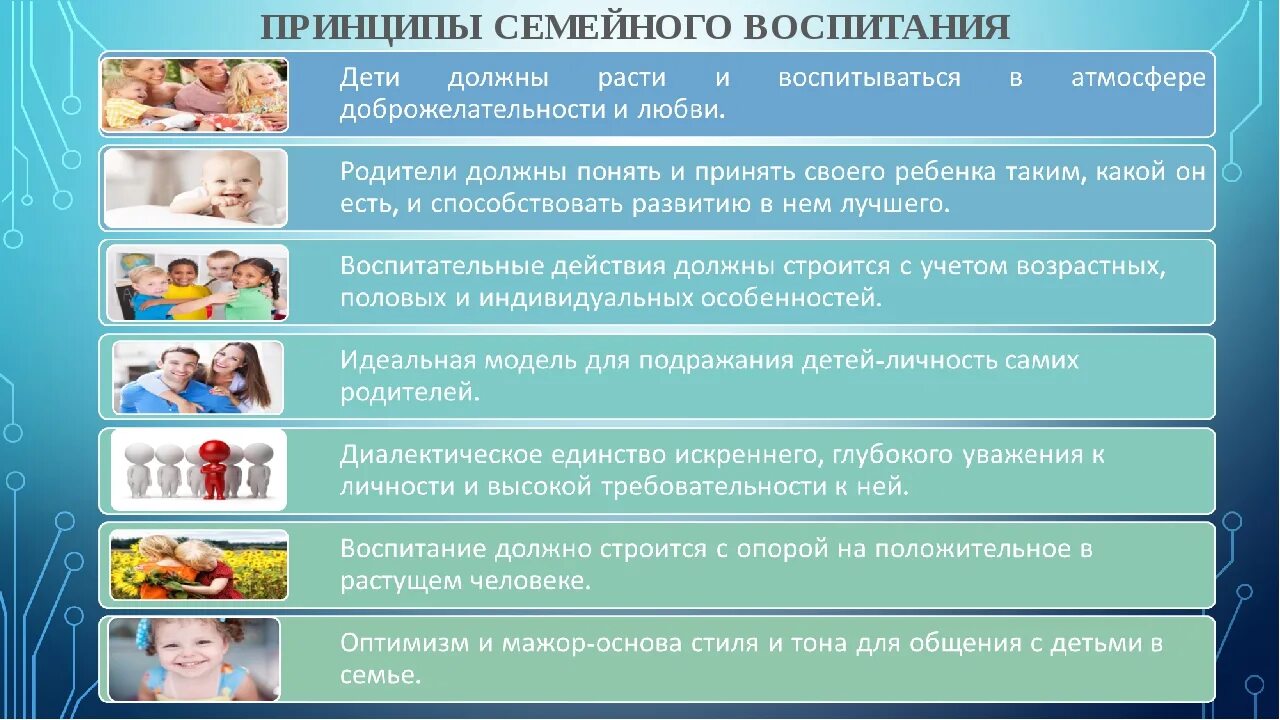 ПРИНЦИПЫ СЕМЕЙНОГО ВОСПИТАНИЯ

Дети должны расти и воспитываться в атмосфере доброжелательности и любви.

Родители должны понять и принять своего ребенка таким, какой он есть, и способствовать развитию в нем лучшего.

Воспитательные действия должны строится с учетом возрастных, половых и индивидуальных особенностей.

Идеальная модель для подражания детей-личность самих родителей.

Диалектическое единство искреннего, глубокого уважения к личности и высокой требовательности к ней.

Воспитание должно строится с опорой на положительное в растущем человеке.

Оптимизм и мажор-основа стиля и тона для общения с детьми в семье.